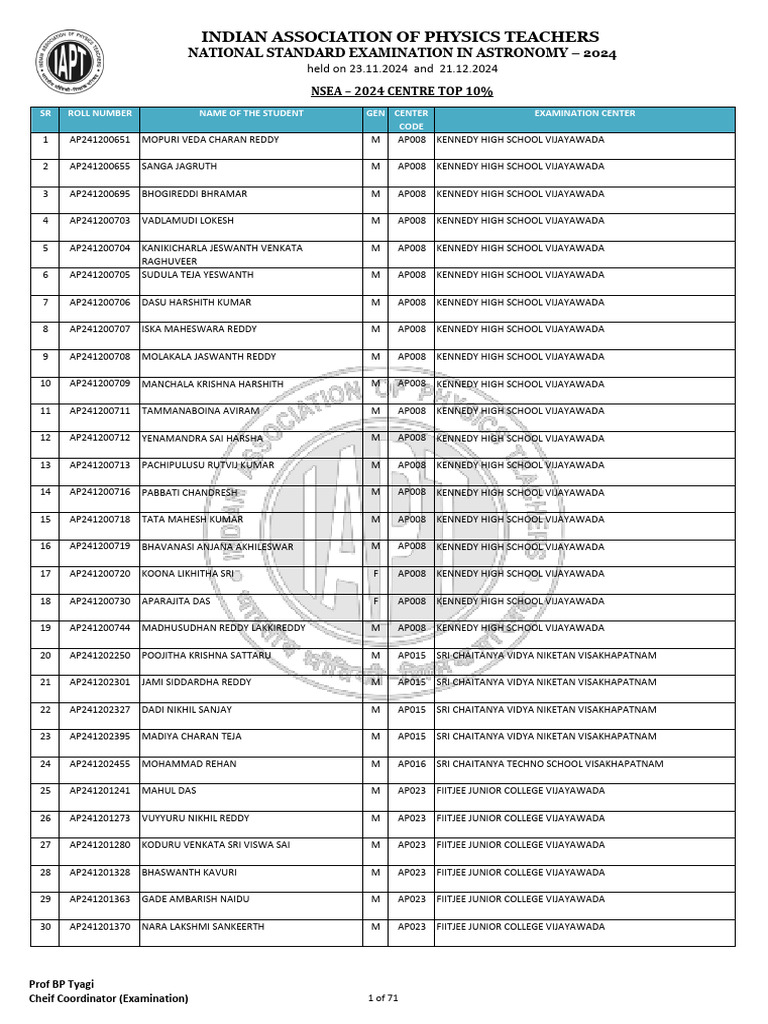 IAPT

INDIAN ASSOCIATION OF PHYSICS TEACHERS
NATIONAL STANDARD EXAMINATION IN ASTRONOMY – 2024
held on 23.11.2024 and 21.12.2024

NSEA – 2024 CENTRE TOP 10%

| SR | ROLL NUMBER | NAME OF THE STUDENT | GEN | CENTER CODE | EXAMINATION CENTER |
|---|---|---|---|---|---|
| 1 | AP241200651 | MOPURI VEDA CHARAN REDDY | M | AP008 | KENNEDY HIGH SCHOOL VIJAYAWADA |
| 2 | AP241200655 | SANGA JAGRUTH | M | AP008 | KENNEDY HIGH SCHOOL VIJAYAWADA |
| 3 | AP241200695 | BHOGIREDDI BHRAMAR | M | AP008 | KENNEDY HIGH SCHOOL VIJAYAWADA |
| 4 | AP241200703 | VADLAMUDI LOKESH | M | AP008 | KENNEDY HIGH SCHOOL VIJAYAWADA |
| 5 | AP241200704 | KANIKICHARLA JESWANTH VENKATA RAGHUVEER | M | AP008 | KENNEDY HIGH SCHOOL VIJAYAWADA |
| 6 | AP241200705 | SUDULA TEJA YESWANTH | M | AP008 | KENNEDY HIGH SCHOOL VIJAYAWADA |
| 7 | AP241200706 | DASU HARSHITH KUMAR | M | AP008 | KENNEDY HIGH SCHOOL VIJAYAWADA |
| 8 | AP241200707 | ISKA MAHESWARA REDDY | M | AP008 | KENNEDY HIGH SCHOOL VIJAYAWADA |
| 9 | AP241200708 | MOLAKALA JASWANTH REDDY | M | AP008 | KENNEDY HIGH SCHOOL VIJAYAWADA |
| 10 | AP241200709 | MANCHALA KRISHNA HARSHITH | M | AP008 | KENNEDY HIGH SCHOOL VIJAYAWADA |
| 11 | AP241200711 | TAMMANABOINA AVIRAM | M | AP008 | KENNEDY HIGH SCHOOL VIJAYAWADA |
| 12 | AP241200712 | YENAMANDRA SAI HARSHA | M | AP008 | KENNEDY HIGH SCHOOL VIJAYAWADA |
| 13 | AP241200713 | PACHIPULUSU RUTVIJ KUMAR | M | AP008 | KENNEDY HIGH SCHOOL VIJAYAWADA |
| 14 | AP241200716 | PABBATI CHANDRESH | M | AP008 | KENNEDY HIGH SCHOOL VIJAYAWADA |
| 15 | AP241200718 | TATA MAHESH KUMAR | M | AP008 | KENNEDY HIGH SCHOOL VIJAYAWADA |
| 16 | AP241200719 | BHAVANASI ANJANA AKHILESWAR | M | AP008 | KENNEDY HIGH SCHOOL VIJAYAWADA |
| 17 | AP241200720 | KOONA LIKHITHA SRI | F | AP008 | KENNEDY HIGH SCHOOL VIJAYAWADA |
| 18 | AP241200730 | APARAJITA DAS | F | AP008 | KENNEDY HIGH SCHOOL VIJAYAWADA |
| 19 | AP241200744 | MADHUSUDHAN REDDY LAKKIREDDY | M | AP008 | KENNEDY HIGH SCHOOL VIJAYAWADA |
| 20 | AP241202250 | POOJITHA KRISHNA SATTARU | M | AP015 | SRI CHAITANYA VIDYA NIKETAN VISAKHAPATNAM |
| 21 | AP241202301 | JAMI SIDDARDHA REDDY | M | AP015 | SRI CHAITANYA VIDYA NIKETAN VISAKHAPATNAM |
| 22 | AP241202327 | DADI NIKHIL SANJAY | M | AP015 | SRI CHAITANYA VIDYA NIKETAN VISAKHAPATNAM |
| 23 | AP241202395 | MADIYA CHARAN TEJA | M | AP015 | SRI CHAITANYA VIDYA NIKETAN VISAKHAPATNAM |
| 24 | AP241202455 | MOHAMMAD REHAN | M | AP016 | SRI CHAITANYA TECHNO SCHOOL VISAKHAPATNAM |
| 25 | AP241201241 | MAHUL DAS | M | AP023 | FIITJEE JUNIOR COLLEGE VIJAYAWADA |
| 26 | AP241201273 | VUYYURU NIKHIL REDDY | M | AP023 | FIITJEE JUNIOR COLLEGE VIJAYAWADA |
| 27 | AP241201280 | KODURU VENKATA SRI VISWA SAI | M | AP023 | FIITJEE JUNIOR COLLEGE VIJAYAWADA |
| 28 | AP241201328 | BHASWANTH KAVURI | M | AP023 | FIITJEE JUNIOR COLLEGE VIJAYAWADA |
| 29 | AP241201363 | GADE AMBARISH NAIDU | M | AP023 | FIITJEE JUNIOR COLLEGE VIJAYAWADA |
| 30 | AP241201370 | NARA LAKSHMI SANKEERTH | M | AP023 | FIITJEE JUNIOR COLLEGE VIJAYAWADA |

Prof BP Tyagi
Cheif Coordinator (Examination)

1 of 71